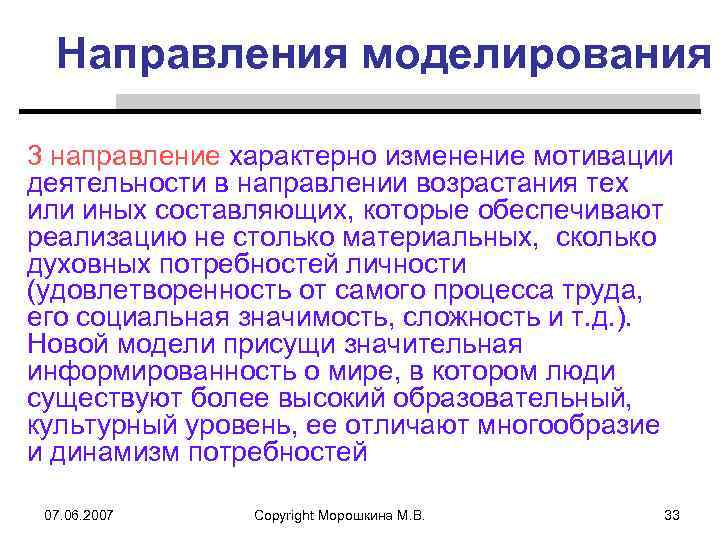 Направления моделирования

3 направление характерно изменение мотивации деятельности в направлении возрастания тех или иных составляющих, которые обеспечивают реализацию не столько материальных, сколько духовных потребностей личности (удовлетворенность от самого процесса труда, его социальная значимость, сложность и т.д.). Новой модели присущи значительная информированность о мире, в котором люди существуют более высокий образовательный, культурный уровень, ее отличают многообразие и динамизм потребностей

07.06.2007 Copyright Морошкина М.В. 33